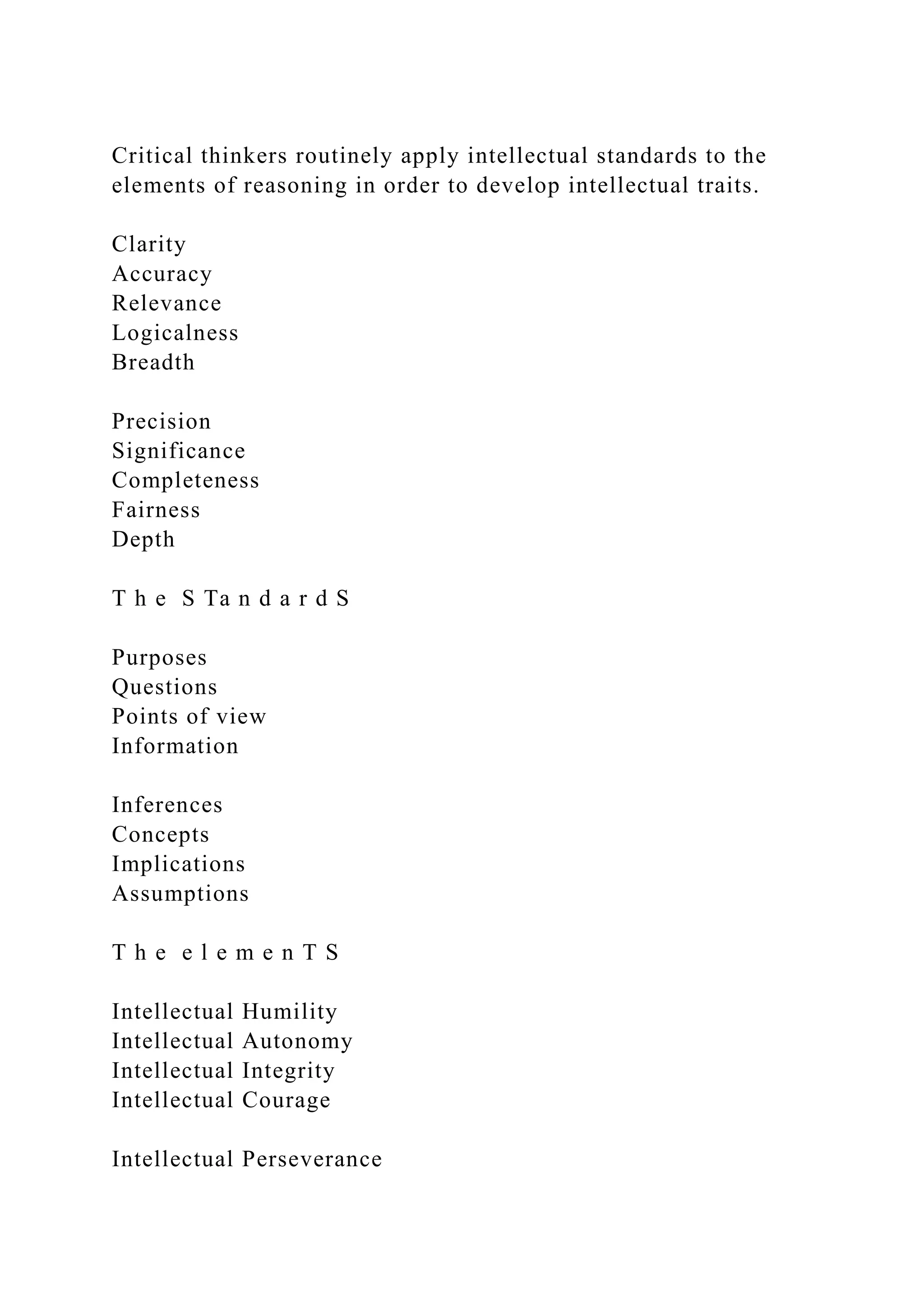 Critical thinkers routinely apply intellectual standards to the elements of reasoning in order to develop intellectual traits.

Clarity
Accuracy
Relevance
Logicalness
Breadth

Precision
Significance
Completeness
Fairness
Depth

T h e  S Ta n d a r d S

Purposes
Questions
Points of view
Information

Inferences
Concepts
Implications
Assumptions

T h e  e l e m e n T S

Intellectual Humility
Intellectual Autonomy
Intellectual Integrity
Intellectual Courage

Intellectual Perseverance